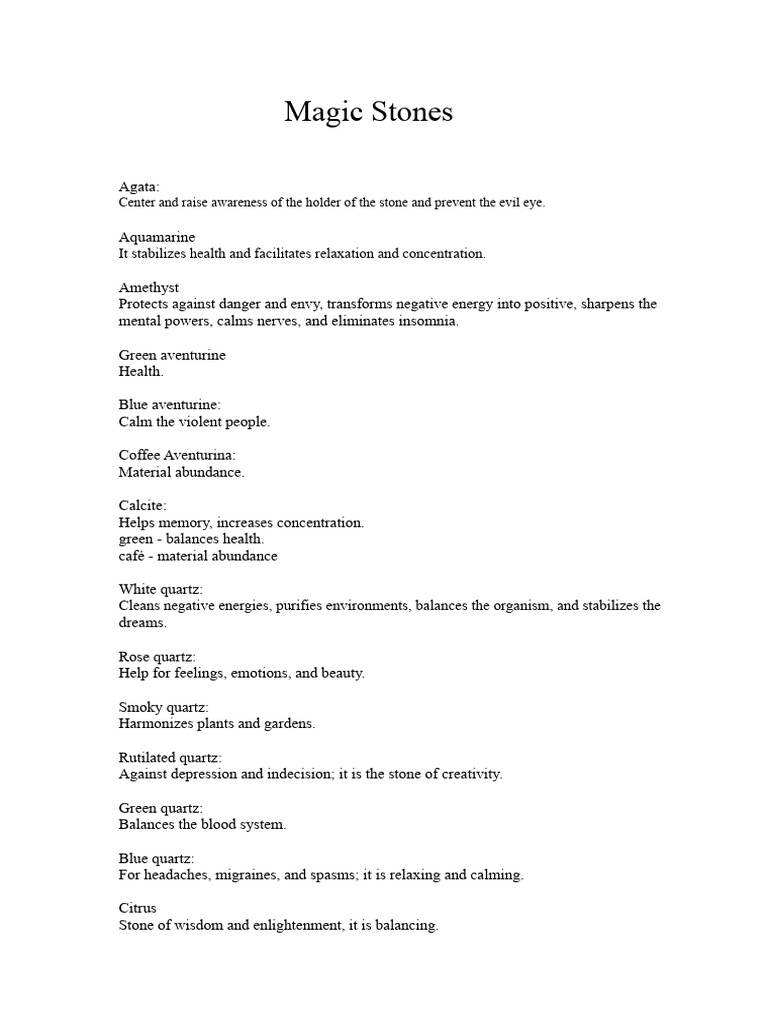 Magic Stones

Agata:
Center and raise awareness of the holder of the stone and prevent the evil eye.

Aquamarine
It stabilizes health and facilitates relaxation and concentration.

Amethyst
Protects against danger and envy, transforms negative energy into positive, sharpens the mental powers, calms nerves, and eliminates insomnia.

Green aventurine
Health.

Blue aventurine:
Calm the violent people.

Coffee Aventurina:
Material abundance.

Calcite:
Helps memory, increases concentration.
green - balances health.
café - material abundance

White quartz:
Cleans negative energies, purifies environments, balances the organism, and stabilizes the dreams.

Rose quartz:
Help for feelings, emotions, and beauty.

Smoky quartz:
Harmonizes plants and gardens.

Rutilated quartz:
Against depression and indecision; it is the stone of creativity.

Green quartz:
Balances the blood system.

Blue quartz:
For headaches, migraines, and spasms; it is relaxing and calming.

Citrus
Stone of wisdom and enlightenment, it is balancing.